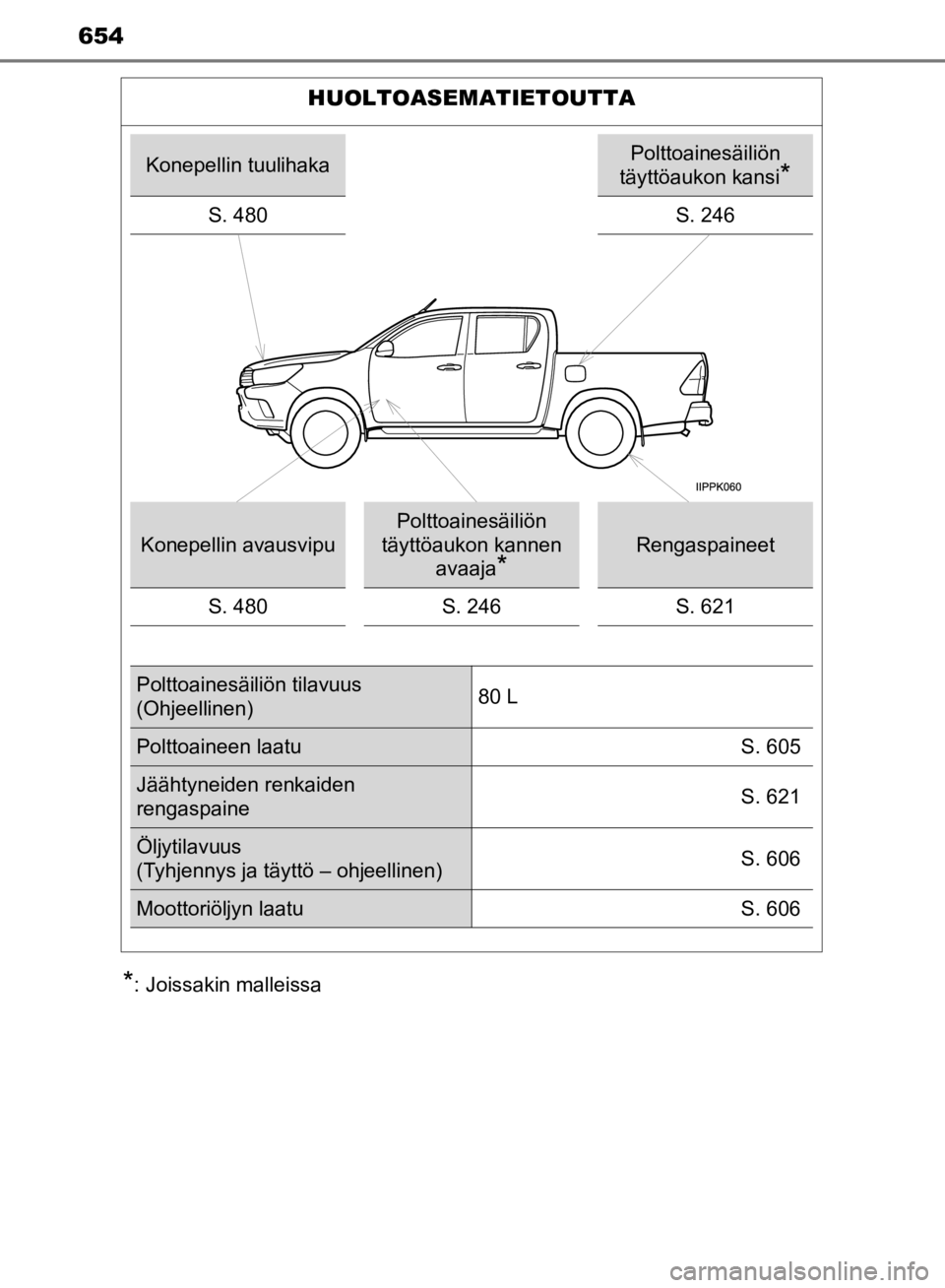 654

HUOLTOASEMATIETOUTTA

Konepellin tuulihaka

S. 480

Polttoainesäiliön täyttöaukon kansi*

S. 246

IIPPK060

Konepellin avausvipu

S. 480

Polttoainesäiliön täyttöaukon kannen avaaja*

S. 246

Rengaspaineet

S. 621

| Polttoainesäiliön tilavuus (Ohjeellinen) | 80 L |
|---|---|
| Polttoaineen laatu | S. 605 |
| Jäähtyneiden renkaiden rengaspaine | S. 621 |
| Öljytilavuus (Tyhjennys ja täyttö – ohjeellinen) | S. 606 |
| Moottoriöljyn laatu | S. 606 |

*: Joissakin malleissa

carmanualsonline.info